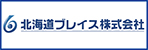 北海道ブレイス株式会社